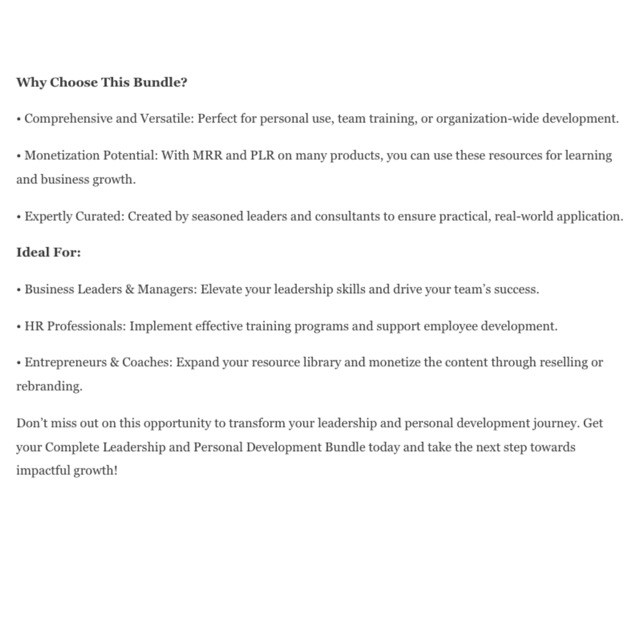 Why Choose This Bundle?

• Comprehensive and Versatile: Perfect for personal use, team training, or organization-wide development.

• Monetization Potential: With MRR and PLR on many products, you can use these resources for learning and business growth.

• Expertly Curated: Created by seasoned leaders and consultants to ensure practical, real-world application.

Ideal For:

• Business Leaders & Managers: Elevate your leadership skills and drive your team's success.

• HR Professionals: Implement effective training programs and support employee development.

• Entrepreneurs & Coaches: Expand your resource library and monetize the content through reselling or rebranding.

Don't miss out on this opportunity to transform your leadership and personal development journey. Get your Complete Leadership and Personal Development Bundle today and take the next step towards impactful growth!